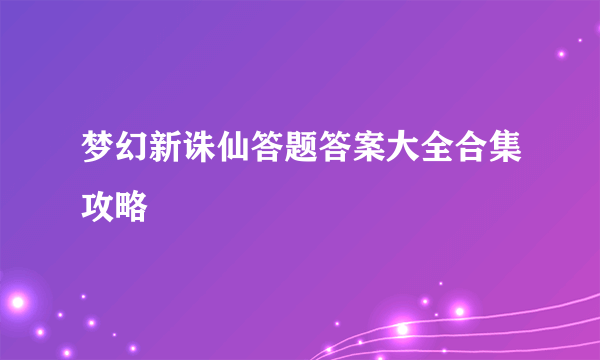 梦幻新诛仙答题答案大全合集攻略